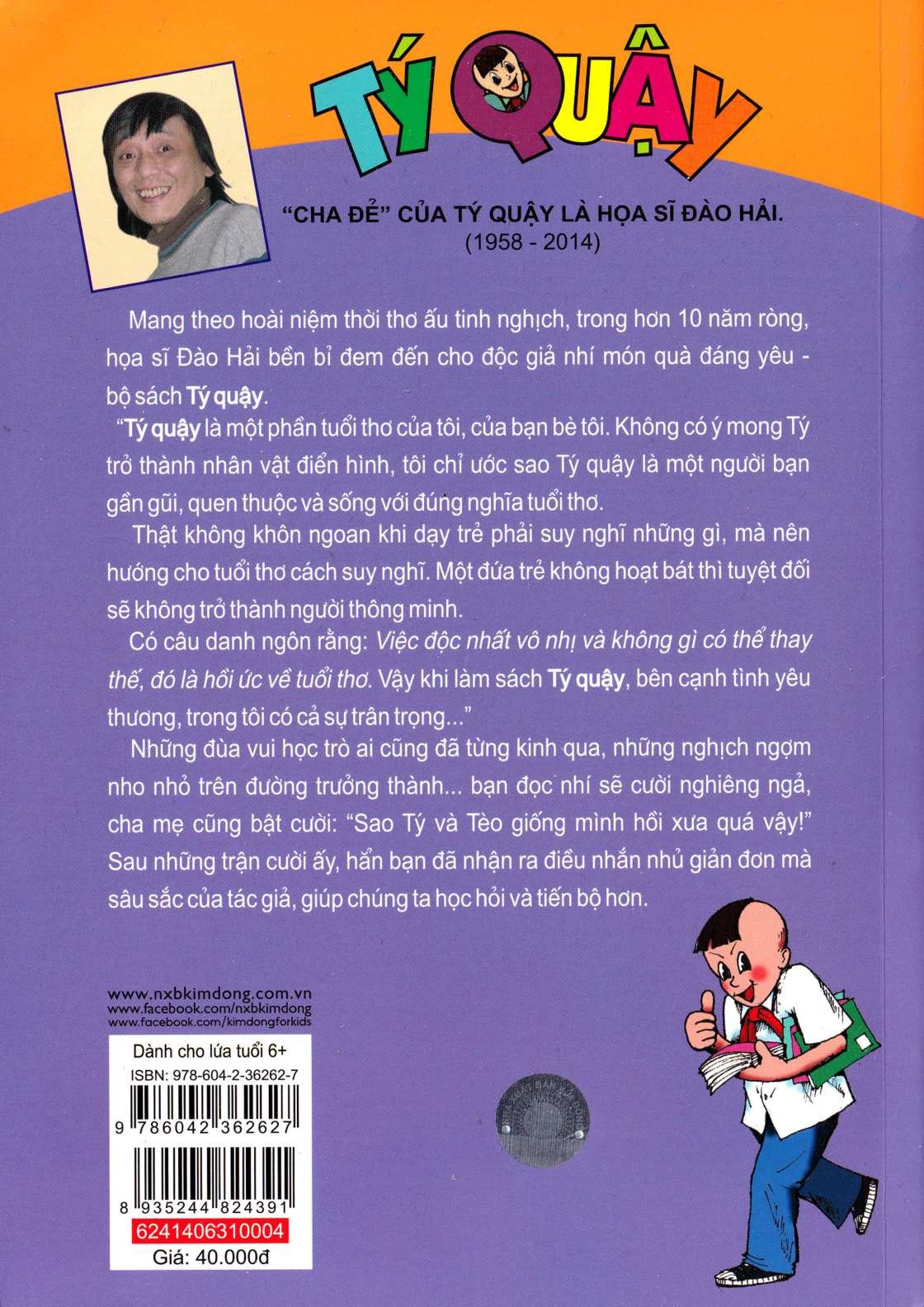 TÝ QUẬY

"CHA ĐẺ" CỦA TÝ QUẬY LÀ HỌA SĨ ĐÀO HẢI.
(1958 - 2014)

Mang theo hoài niệm thời thơ ấu tinh nghịch, trong hơn 10 năm ròng, họa sĩ Đào Hải bền bỉ đem đến cho độc giả nhí món quà đáng yêu - bộ sách Tý quậy.

"Tý quậy là một phần tuổi thơ của tôi, của bạn bè tôi. Không có ý mong Tý trở thành nhân vật điển hình, tôi chỉ ước sao Tý quậy là một người bạn gần gũi, quen thuộc và sống với đúng nghĩa tuổi thơ.

Thật không khôn ngoan khi dạy trẻ phải suy nghĩ những gì, mà nên hướng cho tuổi thơ cách suy nghĩ. Một đứa trẻ không hoạt bát thì tuyệt đối sẽ không trở thành người thông minh.

Có câu danh ngôn rằng: Việc độc nhất vô nhị và không gì có thể thay thế, đó là hồi ức về tuổi thơ. Vậy khi làm sách Tý quậy, bên cạnh tình yêu thương, trong tôi có cả sự trân trọng..."

Những đùa vui học trò ai cũng đã từng kinh qua, những nghịch ngợm nho nhỏ trên đường trưởng thành... bạn đọc nhí sẽ cười nghiêng ngả, cha mẹ cũng bật cười: "Sao Tý và Tèo giống mình hồi xưa quá vậy!" Sau những trận cười ấy, hẳn bạn đã nhận ra điều nhắn nhủ giản đơn mà sâu sắc của tác giả, giúp chúng ta học hỏi và tiến bộ hơn.

www.nxbkimdong.com.vn
www.facebook.com/nxbkimdong
www.facebook.com/kimdongforkids

Dành cho lứa tuổi 6+
ISBN: 978-604-2-36262-7
9 786042 362627
8 935244 824391
6241406310004
Giá: 40.000đ